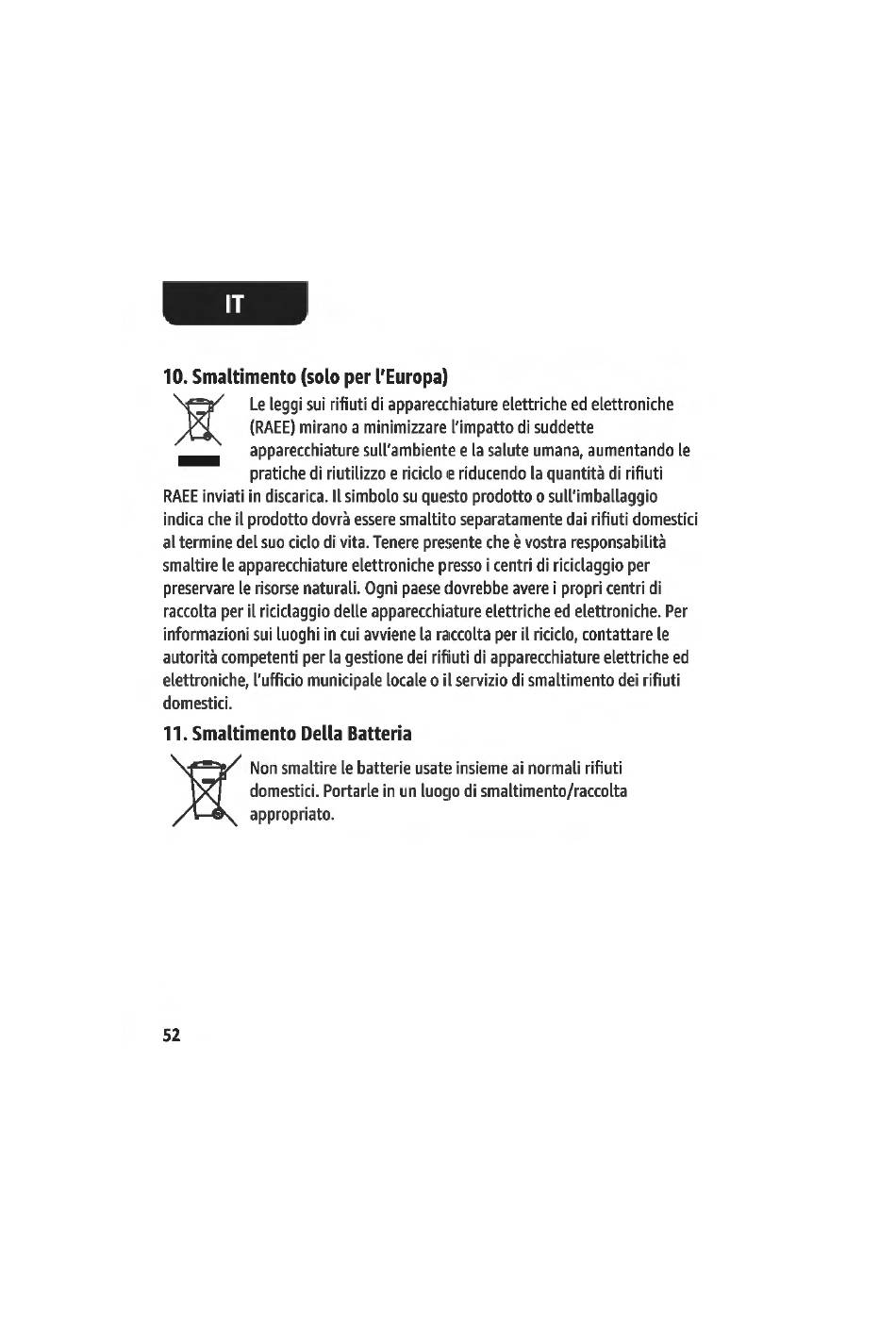 IT

10. Smaltimento (solo per l'Europa)

Le leggi sui rifiuti di apparecchiature elettriche ed elettroniche (RAEE) mirano a minimizzare l'impatto di suddette apparecchiature sull'ambiente e la salute umana, aumentando le pratiche di riutilizzo e riciclo e riducendo la quantità di rifiuti RAEE inviati in discarica. Il simbolo su questo prodotto o sull'imballaggio indica che il prodotto dovrà essere smaltito separatamente dai rifiuti domestici al termine del suo ciclo di vita. Tenere presente che è vostra responsabilità smaltire le apparecchiature elettroniche presso i centri di riciclaggio per preservare le risorse naturali. Ogni paese dovrebbe avere i propri centri di raccolta per il riciclaggio delle apparecchiature elettriche ed elettroniche. Per informazioni sui luoghi in cui avviene la raccolta per il riciclo, contattare le autorità competenti per la gestione dei rifiuti di apparecchiature elettriche ed elettroniche, l'ufficio municipale locale o il servizio di smaltimento dei rifiuti domestici.

11. Smaltimento Della Batteria

Non smaltire le batterie usate insieme ai normali rifiuti domestici. Portarle in un luogo di smaltimento/raccolta appropriato.

52